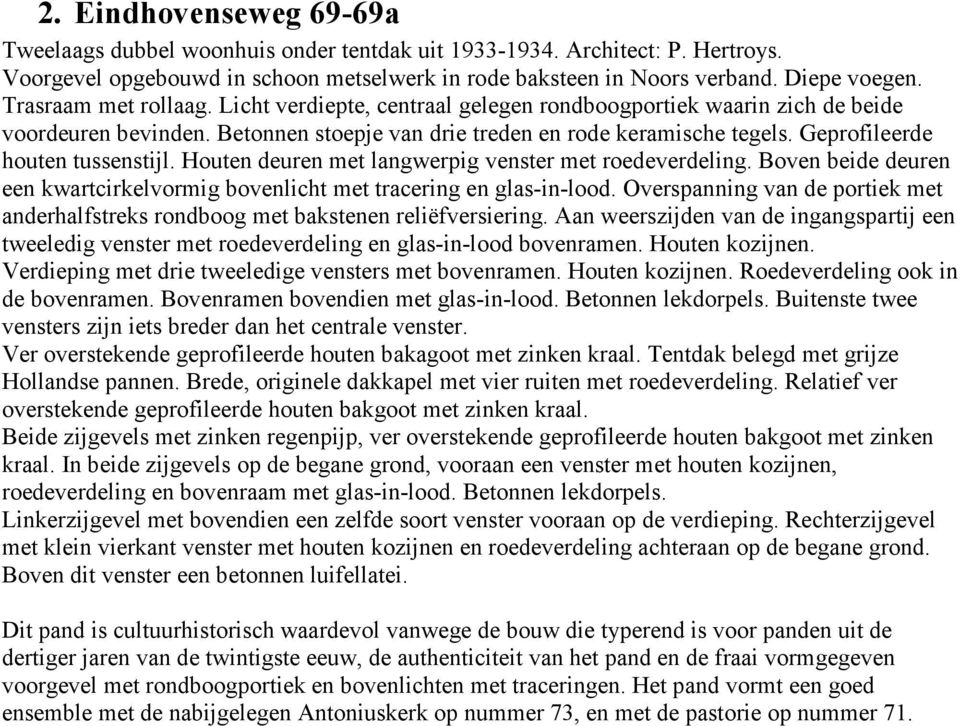 2. Eindhovenseweg 69-69a

Tweelaags dubbel woonhuis onder tentdak uit 1933-1934. Architect: P. Hertroys. Voorgevel opgebouwd in schoon metselwerk in rode baksteen in Noors verband. Diepe voegen. Trasraam met rollaag. Licht verdiepte, centraal gelegen rondboogportiek waarin zich de beide voordeuren bevinden. Betonnen stoepje van drie treden en rode keramische tegels. Geprofileerde houten tussenstijl. Houten deuren met langwerpig venster met roedeverdeling. Boven beide deuren een kwartcirkelvormig bovenlicht met tracering en glas-in-lood. Overspanning van de portiek met anderhalfstreks rondboog met bakstenen reliëfversiering. Aan weerszijden van de ingangspartij een tweeledig venster met roedeverdeling en glas-in-lood bovenramen. Houten kozijnen.
Verdieping met drie tweeledige vensters met bovenramen. Houten kozijnen. Roedeverdeling ook in de bovenramen. Bovenramen bovendien met glas-in-lood. Betonnen lekdorpels. Buitenste twee vensters zijn iets breder dan het centrale venster.
Ver overstekende geprofileerde houten bakagoot met zinken kraal. Tentdak belegd met grijze Hollandse pannen. Brede, originele dakkapel met vier ruiten met roedeverdeling. Relatief ver overstekende geprofileerde houten bakgoot met zinken kraal.
Beide zijgevels met zinken regenpijp, ver overstekende geprofileerde houten bakgoot met zinken kraal. In beide zijgevels op de begane grond, vooraan een venster met houten kozijnen, roedeverdeling en bovenraam met glas-in-lood. Betonnen lekdorpels.
Linkerzijgevel met bovendien een zelfde soort venster vooraan op de verdieping. Rechterzijgevel met klein vierkant venster met houten kozijnen en roedeverdeling achteraan op de begane grond. Boven dit venster een betonnen luifellatei.

Dit pand is cultuurhistorisch waardevol vanwege de bouw die typerend is voor panden uit de dertiger jaren van de twintigste eeuw, de authenticiteit van het pand en de fraai vormgegeven voorgevel met rondboogportiek en bovenlichten met traceringen. Het pand vormt een goed ensemble met de nabijgelegen Antoniuskerk op nummer 73, en met de pastorie op nummer 71.